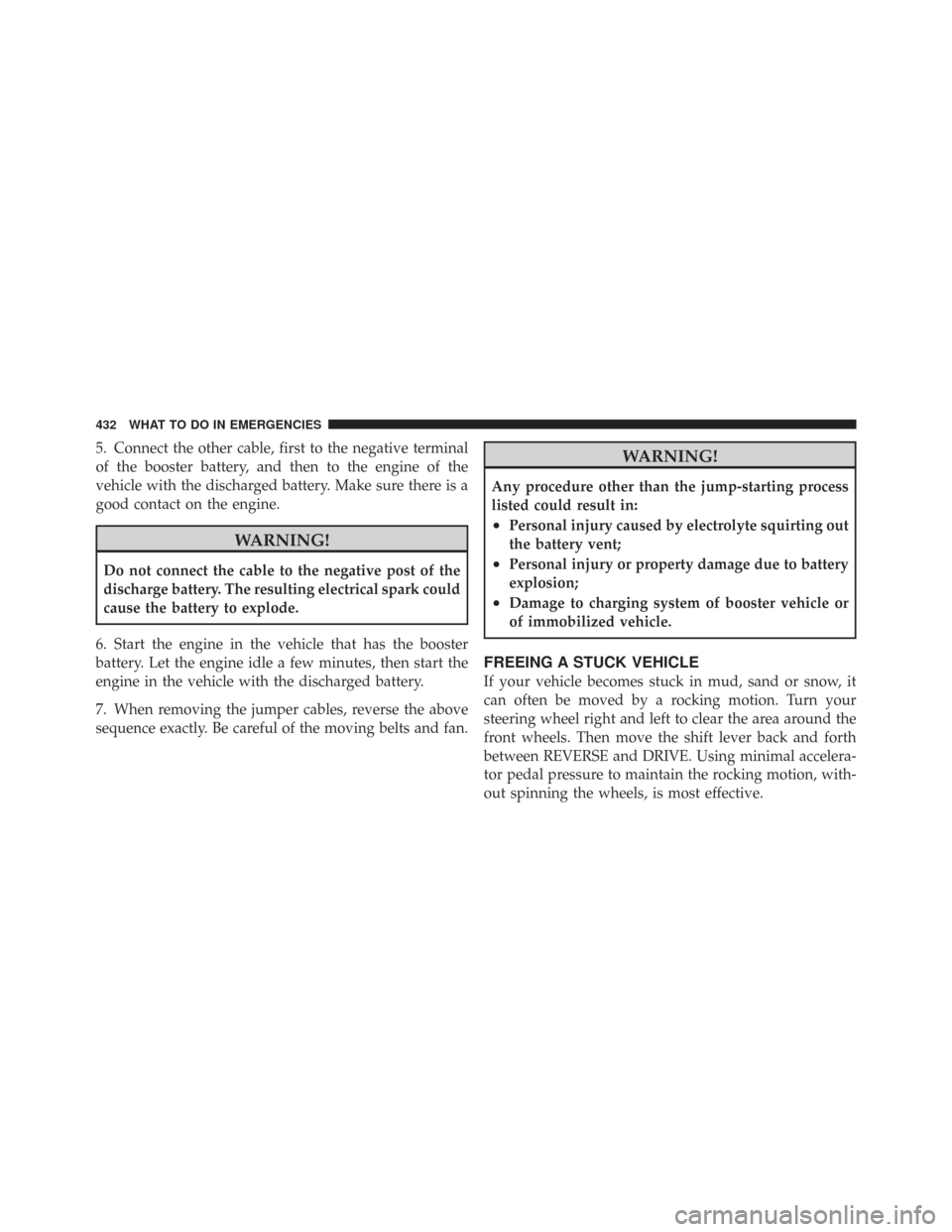 432 WHAT TO DO IN EMERGENCIES

5. Connect the other cable, first to the negative terminal of the booster battery, and then to the engine of the vehicle with the discharged battery. Make sure there is a good contact on the engine.

WARNING!

Do not connect the cable to the negative post of the discharge battery. The resulting electrical spark could cause the battery to explode.

6. Start the engine in the vehicle that has the booster battery. Let the engine idle a few minutes, then start the engine in the vehicle with the discharged battery.

7. When removing the jumper cables, reverse the above sequence exactly. Be careful of the moving belts and fan.

WARNING!

Any procedure other than the jump-starting process listed could result in:

• Personal injury caused by electrolyte squirting out the battery vent;
• Personal injury or property damage due to battery explosion;
• Damage to charging system of booster vehicle or of immobilized vehicle.

FREEING A STUCK VEHICLE

If your vehicle becomes stuck in mud, sand or snow, it can often be moved by a rocking motion. Turn your steering wheel right and left to clear the area around the front wheels. Then move the shift lever back and forth between REVERSE and DRIVE. Using minimal accelerator pedal pressure to maintain the rocking motion, without spinning the wheels, is most effective.

carmanualsonline.info